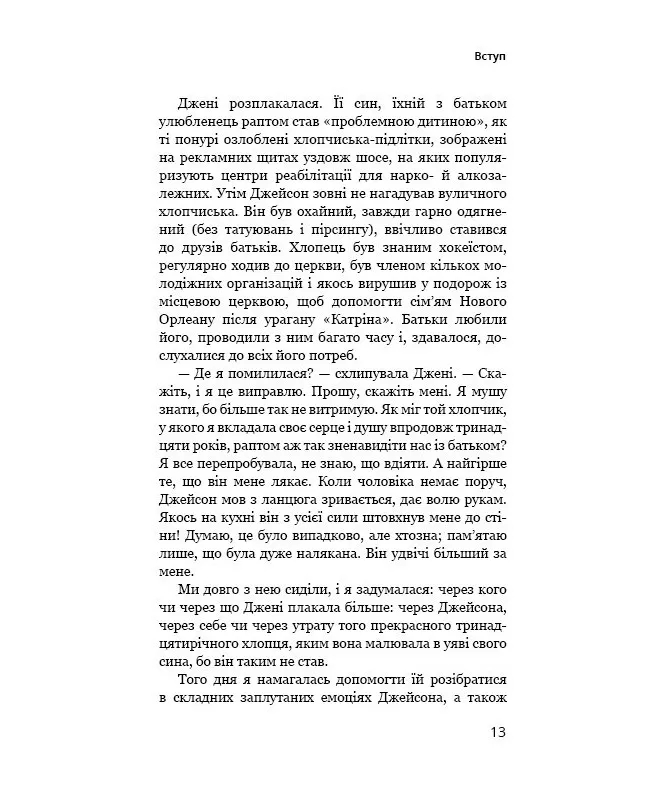 Вступ

Джені розплакалася. Її син, їхній з батьком улюбленець раптом став «проблемною дитиною», як ті понурі озлоблені хлопчиська-підлітки, зображені на рекламних щитах уздовж шосе, на яких популяризують центри реабілітації для нарко- й алкозалежних. Утім Джейсон зовні не нагадував вуличного хлопчиська. Він був охайний, завжди гарно одягнений (без татуювань і пірсингу), ввічливо ставився до друзів батьків. Хлопець був знаним хокеїстом, регулярно ходив до церкви, був членом кількох молодіжних організацій і якось вирушив у подорож із місцевою церквою, щоб допомогти сім'ям Нового Орлеану після урагану «Катріна». Батьки любили його, проводили з ним багато часу і, здавалося, дослухалися до всіх його потреб.

— Де я помилилася? — схлипувала Джені. — Скажіть, і я це виправлю. Прошу, скажіть мені. Я мушу знати, бо більше так не витримую. Як міг той хлопчик, у якого я вкладала своє серце і душу впродовж тринадцяти років, раптом аж так зненавидіти нас із батьком? Я все перепробувала, не знаю, що вдіяти. А найгірше, що він мене лякає. Коли чоловіка немає поруч, Джейсон мов з ланцюга зривається, дає волю рукам. Якось на кухні він з усієї сили штовхнув мене до стіни! Думаю, це було випадково, але хтозна; пам'ятаю лише, що була дуже налякана. Він удвічі більший за мене.

Ми довго з нею сиділи, і я задумалася: через кого чи через що Джені плакала більше: через Джейсона, через себе чи через утрату того прекрасного тринадцятирічного хлопця, яким вона малювала в уяві свого сина, бо він таким не став.

Того дня я намагалась допомогти їй розібратися в складних заплутаних емоціях Джейсона, а також

13